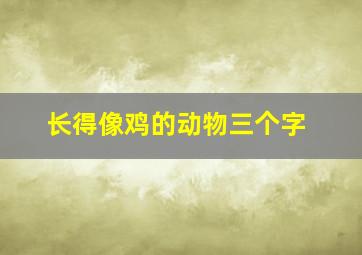 长得像鸡的动物三个字